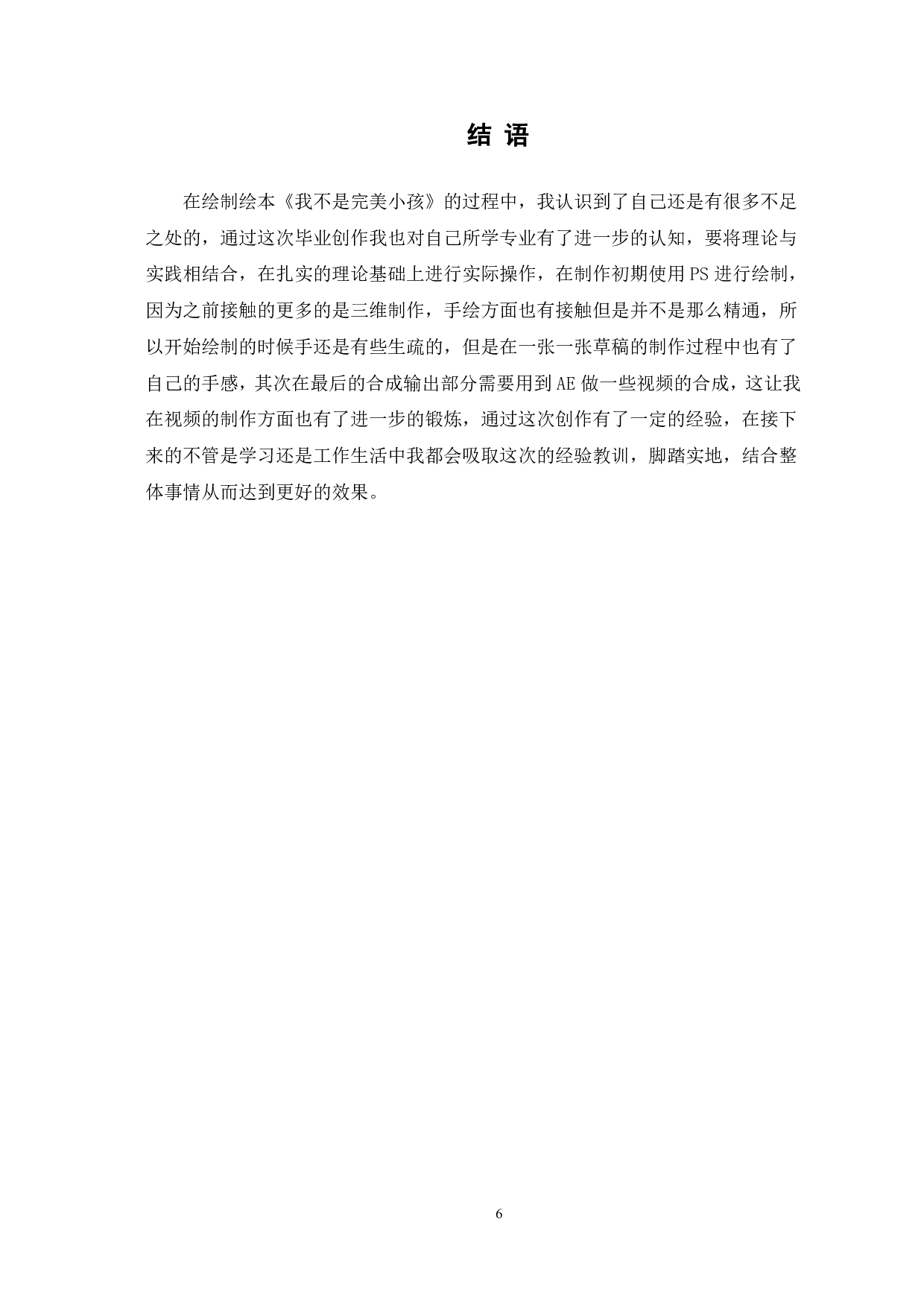 结 语

在绘制绘本《我不是完美小孩》的过程中，我认识到了自己还是有很多不足之处的，通过这次毕业创作我也对自己所学专业有了进一步的认知，要将理论与实践相结合，在扎实的理论基础上进行实际操作，在制作初期使用PS进行绘制，因为之前接触的更多的是三维制作，手绘方面也有接触但是并不是那么精通，所以开始绘制的时候手还是有些生疏的，但是在一张一张草稿的制作过程中也有了自己的手感，其次在最后的合成输出部分需要用到AE做一些视频的合成，这让我在视频的制作方面也有了进一步的锻炼，通过这次创作有了一定的经验，在接下来的不管是学习还是工作生活中我都会吸取这次的经验教训，脚踏实地，结合整体事情从而达到更好的效果。

6